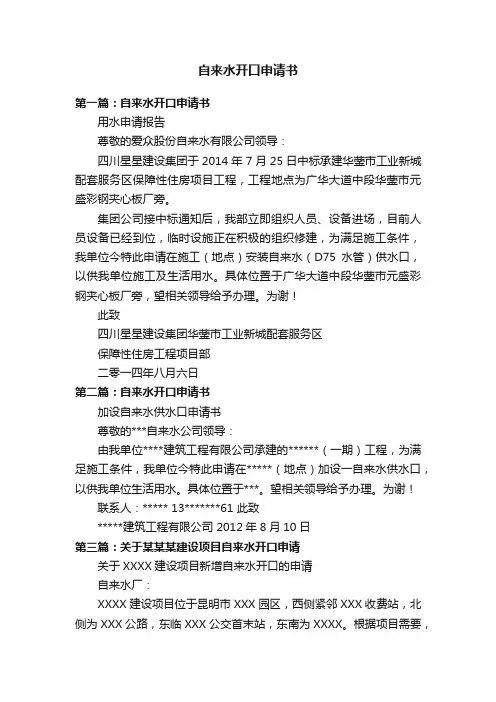 自来水开口申请书

第一篇：自来水开口申请书

用水申请报告

尊敬的爱众股份自来水有限公司领导：

四川星星建设集团于 2014 年 7 月 25 日中标承建华蓥市工业新城配套服务区保障性住房项目工程，工程地点为广华大道中段华蓥市元盛彩钢夹心板厂旁。

集团公司接中标通知后，我部立即组织人员、设备进场，目前人员设备已经到位，临时设施正在积极的组织修建，为满足施工条件，我单位今特此申请在施工（地点）安装自来水（D75 水管）供水口，以供我单位施工及生活用水。具体位置于广华大道中段华蓥市元盛彩钢夹心板厂旁，望相关领导给予办理。为谢！

此致

四川星星建设集团华蓥市工业新城配套服务区

保障性住房工程项目部

二零一四年八月六日

第二篇：自来水开口申请书

加设自来水供水口申请书

尊敬的***自来水公司领导：

由我单位****建筑工程有限公司承建的******（一期）工程，为满足施工条件，我单位今特此申请在*****（地点）加设一自来水供水口，以供我单位生活用水。具体位置于***。望相关领导给予办理。为谢！

联系人：***** 13*******61 此致

*****建筑工程有限公司 2012 年 8 月 10 日

第三篇：关于某某某建设项目自来水开口申请

关于 XXXX 建设项目新增自来水开口的申请

自来水厂：

XXXX 建设项目位于昆明市 XXX 园区，西侧紧邻 XXX 收费站，北侧为 XXX 公路，东临 XXX 公交首末站，东南为 XXXX。根据项目需要，